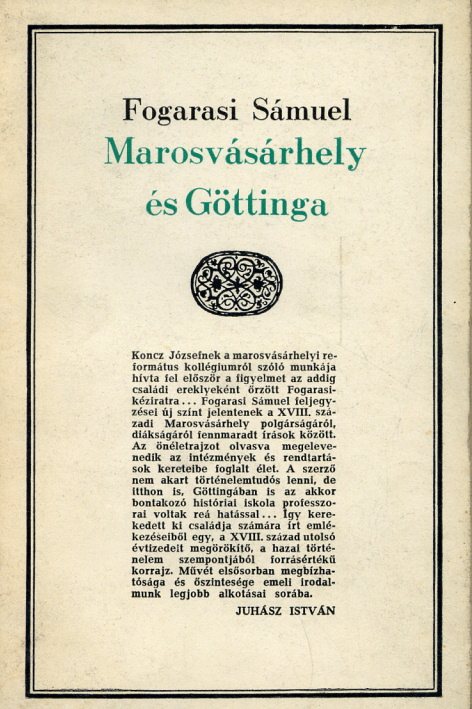 Fogarasi Sámuel
Marosvásárhely
és Göttinga

Koncz Józsefnek a marosvásárhelyi református kollégiumról szóló munkája hívta fel először a figyelmet az addig családi ereklyeként őrzött Fogarasi-kéziratra… Fogarasi Sámuel feljegyzései új színt jelentenek a XVIII. századi Marosvásárhely polgárságáról, diákságáról fennmaradt írások között. Az önéletrajzot olvasva megelevenedik az intézmények és rendtartások kereteibe foglalt élet. A szerző nem akart történelemtudós lenni, de itthon is, Göttingában is az akkor bontakozó históriai iskola professzorai voltak reá hatással… Így kerekedett ki családja számára írt emlékezéseiből egy, a XVIII. század utolsó évtizedeit megörökítő, a hazai történelem szempontjából forrásértékű korrajz. Művét elsősorban megbízhatósága és őszintesége emeli irodalmunk legjobb alkotásai sorába.

JUHÁSZ ISTVÁN